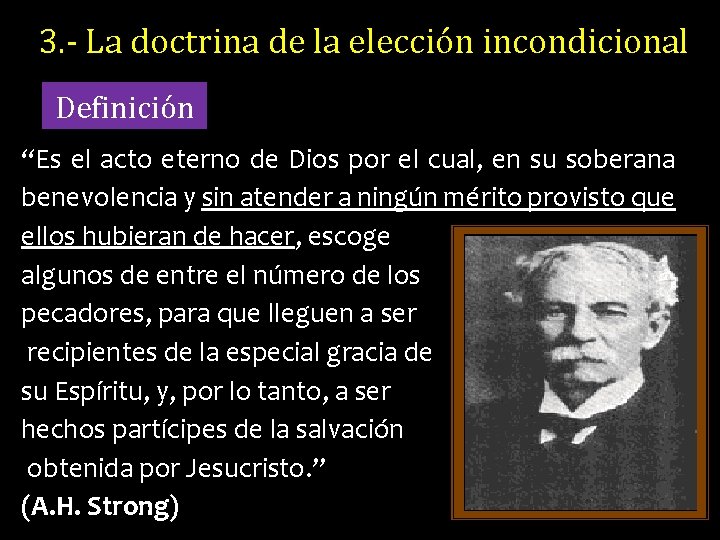 3.- La doctrina de la elección incondicional

Definición

“Es el acto eterno de Dios por el cual, en su soberana benevolencia y sin atender a ningún mérito provisto que ellos hubieran de hacer, escoge algunos de entre el número de los pecadores, para que lleguen a ser recipientes de la especial gracia de su Espíritu, y, por lo tanto, a ser hechos partícipes de la salvación obtenida por Jesucristo.”
(A.H. Strong)